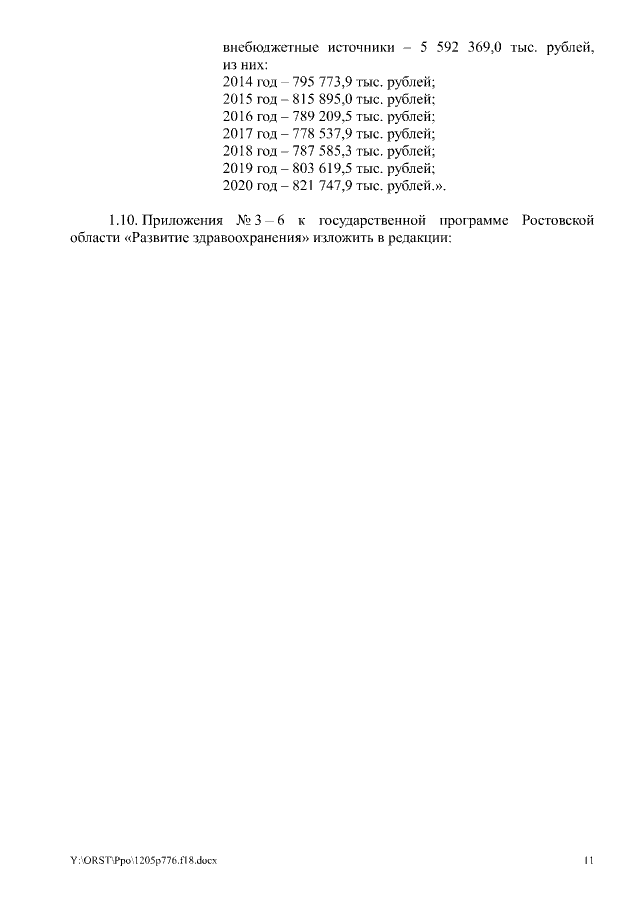 внебюджетные источники – 5 592 369,0 тыс. рублей, из них:
2014 год – 795 773,9 тыс. рублей;
2015 год – 815 895,0 тыс. рублей;
2016 год – 789 209,5 тыс. рублей;
2017 год – 778 537,9 тыс. рублей;
2018 год – 787 585,3 тыс. рублей;
2019 год – 803 619,5 тыс. рублей;
2020 год – 821 747,9 тыс. рублей.».

1.10. Приложения № 3 – 6 к государственной программе Ростовской области «Развитие здравоохранения» изложить в редакции:

Y:\ORST\Ppo\1205p776.f18.docx

11